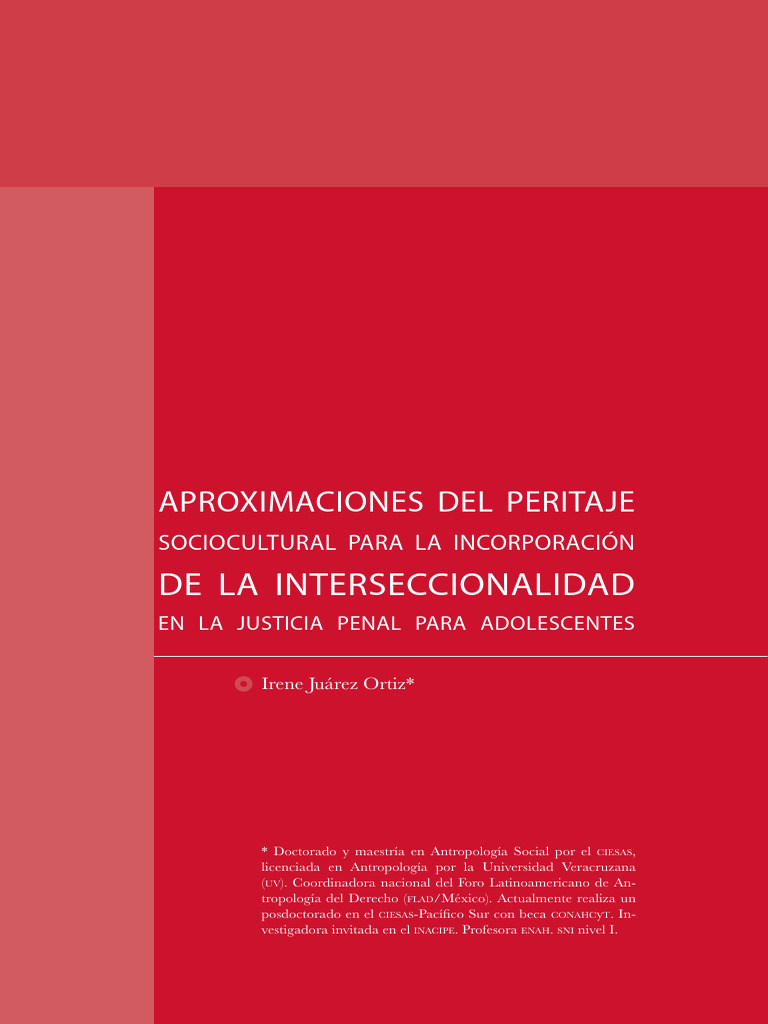 APROXIMACIONES DEL PERITAJE
SOCIOCULTURAL PARA LA INCORPORACIÓN
DE LA INTERSECCIONALIDAD
EN LA JUSTICIA PENAL PARA ADOLESCENTES

Irene Juárez Ortiz*

* Doctorado y maestría en Antropología Social por el CIESAS, licenciada en Antropología por la Universidad Veracruzana (UV). Coordinadora nacional del Foro Latinoamericano de Antropología del Derecho (FLAD/México). Actualmente realiza un posdoctorado en el CIESAS-Pacífico Sur con beca CONAHCYT. Investigadora invitada en el INACIPE. Profesora ENAH. SNI nivel I.